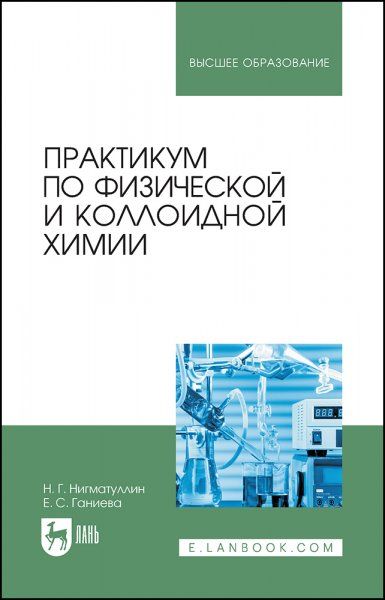 ВЫСШЕЕ ОБРАЗОВАНИЕ

ПРАКТИКУМ ПО ФИЗИЧЕСКОЙ И КОЛЛОИДНОЙ ХИМИИ

Н. Г. Нигматуллин
Е. С. Ганиева

ЛАНЬ

E.LANBOOK.COM